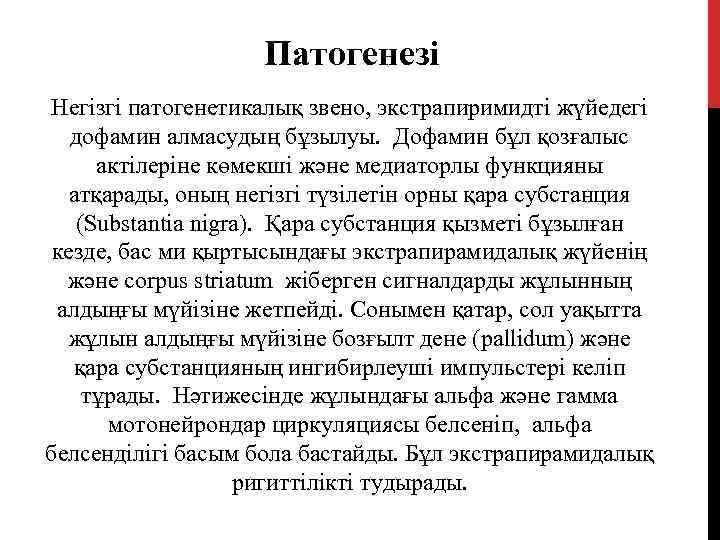 Патогенезі

Негізгі патогенетикалық звено, экстрапиримидті жүйедегі дофамин алмасудың бұзылуы. Дофамин бұл қозғалыс актілеріне көмекші және медиаторлы функцияны атқарады, оның негізгі түзілетін орны қара субстанция (Substantia nigra). Қара субстанция қызметі бұзылған кезде, бас ми қыртысындағы экстрапирамидалық жүйенің және corpus striatum жіберген сигналдарды жұлынның алдыңғы мүйізіне жетпейді. Сонымен қатар, сол уақытта жұлын алдыңғы мүйізіне бозғылт дене (pallidum) және қара субстанцияның ингибирлеуші импульстері келіп тұрады. Нәтижесінде жұлындағы альфа және гамма мотонейрондар циркуляциясы белсеніп, альфа белсенділігі басым бола бастайды. Бұл экстрапирамидалық ригиттілікті тудырады.